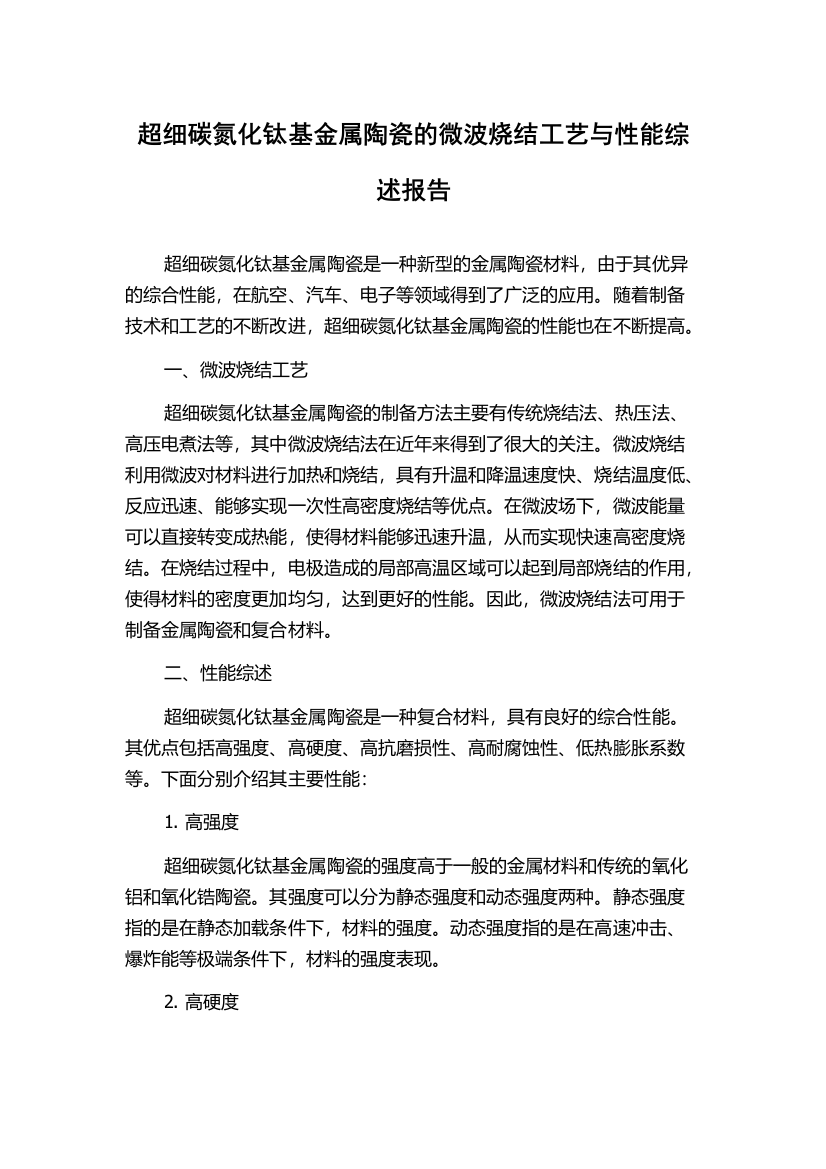 超细碳氮化钛基金属陶瓷的微波烧结工艺与性能综述报告

超细碳氮化钛基金属陶瓷是一种新型的金属陶瓷材料，由于其优异的综合性能，在航空、汽车、电子等领域得到了广泛的应用。随着制备技术和工艺的不断改进，超细碳氮化钛基金属陶瓷的性能也在不断提高。

一、微波烧结工艺

超细碳氮化钛基金属陶瓷的制备方法主要有传统烧结法、热压法、高压电煮法等，其中微波烧结法在近年来得到了很大的关注。微波烧结利用微波对材料进行加热和烧结，具有升温和降温速度快、烧结温度低、反应迅速、能够实现一次性高密度烧结等优点。在微波场下，微波能量可以直接转变成热能，使得材料能够迅速升温，从而实现快速高密度烧结。在烧结过程中，电极造成的局部高温区域可以起到局部烧结的作用，使得材料的密度更加均匀，达到更好的性能。因此，微波烧结法可用于制备金属陶瓷和复合材料。

二、性能综述

超细碳氮化钛基金属陶瓷是一种复合材料，具有良好的综合性能。其优点包括高强度、高硬度、高抗磨损性、高耐腐蚀性、低热膨胀系数等。下面分别介绍其主要性能：

1. 高强度

超细碳氮化钛基金属陶瓷的强度高于一般的金属材料和传统的氧化铝和氧化锆陶瓷。其强度可以分为静态强度和动态强度两种。静态强度指的是在静态加载条件下，材料的强度。动态强度指的是在高速冲击、爆炸能等极端条件下，材料的强度表现。

2. 高硬度